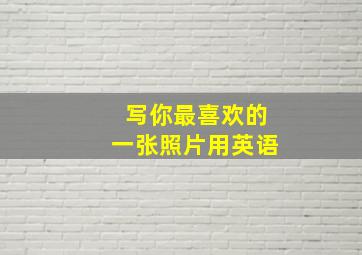 写你最喜欢的
一张照片用英语